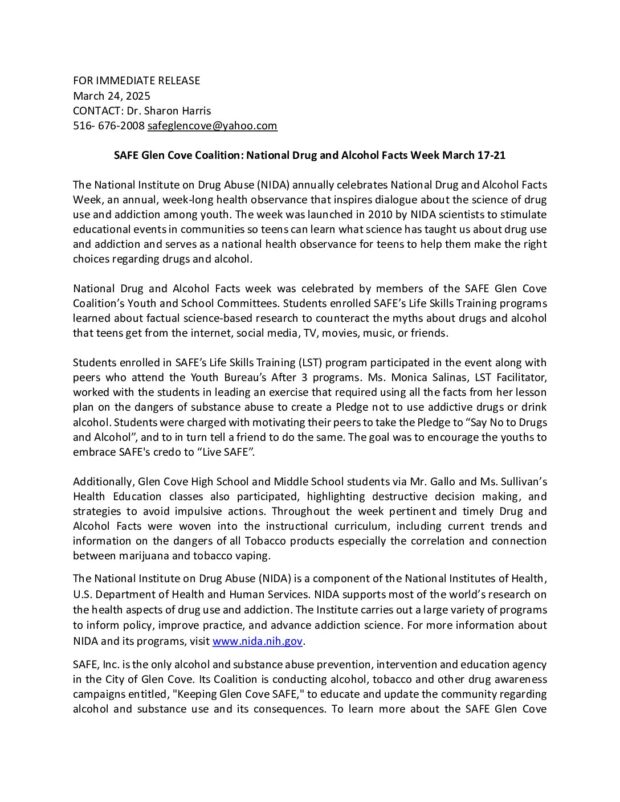 FOR IMMEDIATE RELEASE
March 24, 2025
CONTACT: Dr. Sharon Harris
516- 676-2008 safeglencove@yahoo.com

SAFE Glen Cove Coalition: National Drug and Alcohol Facts Week March 17-21

The National Institute on Drug Abuse (NIDA) annually celebrates National Drug and Alcohol Facts Week, an annual, week-long health observance that inspires dialogue about the science of drug use and addiction among youth. The week was launched in 2010 by NIDA scientists to stimulate educational events in communities so teens can learn what science has taught us about drug use and addiction and serves as a national health observance for teens to help them make the right choices regarding drugs and alcohol.

National Drug and Alcohol Facts week was celebrated by members of the SAFE Glen Cove Coalition's Youth and School Committees. Students enrolled SAFE's Life Skills Training programs learned about factual science-based research to counteract the myths about drugs and alcohol that teens get from the internet, social media, TV, movies, music, or friends.

Students enrolled in SAFE's Life Skills Training (LST) program participated in the event along with peers who attend the Youth Bureau's After 3 programs. Ms. Monica Salinas, LST Facilitator, worked with the students in leading an exercise that required using all the facts from her lesson plan on the dangers of substance abuse to create a Pledge not to use addictive drugs or drink alcohol. Students were charged with motivating their peers to take the Pledge to "Say No to Drugs and Alcohol", and to in turn tell a friend to do the same. The goal was to encourage the youths to embrace SAFE's credo to "Live SAFE".

Additionally, Glen Cove High School and Middle School students via Mr. Gallo and Ms. Sullivan's Health Education classes also participated, highlighting destructive decision making, and strategies to avoid impulsive actions. Throughout the week pertinent and timely Drug and Alcohol Facts were woven into the instructional curriculum, including current trends and information on the dangers of all Tobacco products especially the correlation and connection between marijuana and tobacco vaping.

The National Institute on Drug Abuse (NIDA) is a component of the National Institutes of Health, U.S. Department of Health and Human Services. NIDA supports most of the world's research on the health aspects of drug use and addiction. The Institute carries out a large variety of programs to inform policy, improve practice, and advance addiction science. For more information about NIDA and its programs, visit www.nida.nih.gov.

SAFE, Inc. is the only alcohol and substance abuse prevention, intervention and education agency in the City of Glen Cove. Its Coalition is conducting alcohol, tobacco and other drug awareness campaigns entitled, "Keeping Glen Cove SAFE," to educate and update the community regarding alcohol and substance use and its consequences. To learn more about the SAFE Glen Cove